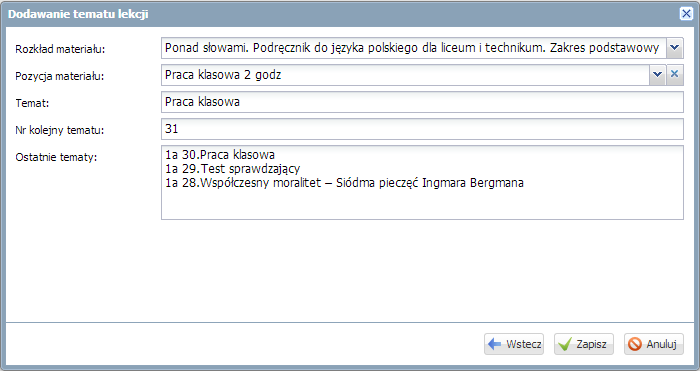 Dodawanie tematu lekcji

Rozkład materiału: Ponad słowami. Podręcznik do języka polskiego dla liceum i technikum. Zakres podstawowy

Pozycja materiału: Praca klasowa 2 godz

Temat: Praca klasowa

Nr kolejny tematu: 31

Ostatnie tematy:
1a 30.Praca klasowa
1a 29.Test sprawdzający
1a 28.Współczesny moralitet – Siódma pieczęć Ingmara Bergmana

Wstecz Zapisz Anuluj